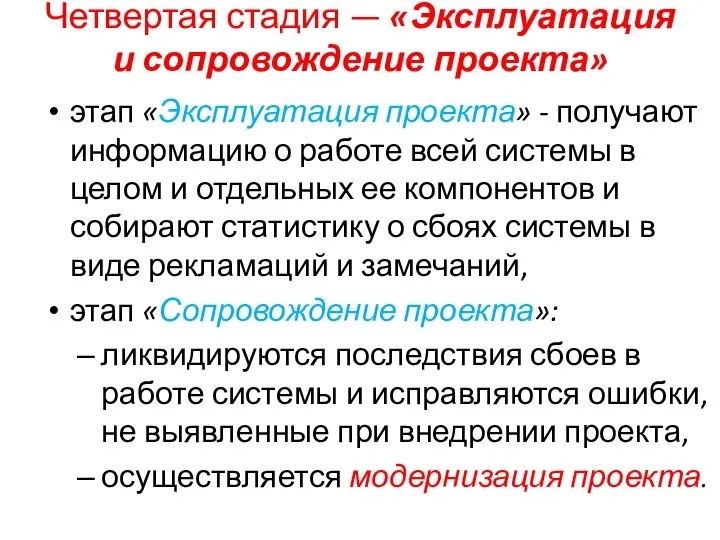 Четвертая стадия — «Эксплуатация и сопровождение проекта»

• этап «Эксплуатация проекта» - получают информацию о работе всей системы в целом и отдельных ее компонентов и собирают статистику о сбоях системы в виде рекламаций и замечаний,

• этап «Сопровождение проекта»:

– ликвидируются последствия сбоев в работе системы и исправляются ошибки, не выявленные при внедрении проекта,

– осуществляется модернизация проекта.